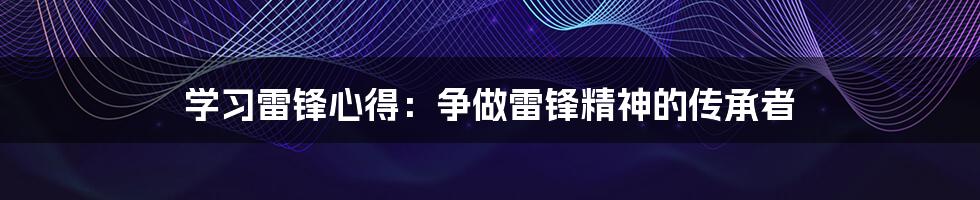 学习雷锋心得：争做雷锋精神的传承者